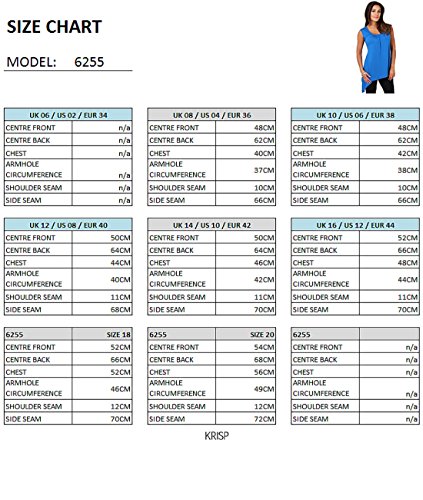 SIZE CHART

MODEL: 6255

| UK 06 / US 02 / EUR 34 | |
|---|---|
| CENTRE FRONT | n/a |
| CENTRE BACK | n/a |
| CHEST | n/a |
| ARMHOLE CIRCUMFERENCE | n/a |
| SHOULDER SEAM | n/a |
| SIDE SEAM | n/a |

| UK 08 / US 04 / EUR 36 | |
|---|---|
| CENTRE FRONT | 48CM |
| CENTRE BACK | 62CM |
| CHEST | 40CM |
| ARMHOLE CIRCUMFERENCE | 37CM |
| SHOULDER SEAM | 10CM |
| SIDE SEAM | 66CM |

| UK 10 / US 06 / EUR 38 | |
|---|---|
| CENTRE FRONT | 48CM |
| CENTRE BACK | 62CM |
| CHEST | 42CM |
| ARMHOLE CIRCUMFERENCE | 38CM |
| SHOULDER SEAM | 10CM |
| SIDE SEAM | 66CM |

| UK 12 / US 08 / EUR 40 | |
|---|---|
| CENTRE FRONT | 50CM |
| CENTRE BACK | 64CM |
| CHEST | 44CM |
| ARMHOLE CIRCUMFERENCE | 40CM |
| SHOULDER SEAM | 11CM |
| SIDE SEAM | 68CM |

| UK 14 / US 10 / EUR 42 | |
|---|---|
| CENTRE FRONT | 50CM |
| CENTRE BACK | 64CM |
| CHEST | 46CM |
| ARMHOLE CIRCUMFERENCE | 42CM |
| SHOULDER SEAM | 11CM |
| SIDE SEAM | 70CM |

| UK 16 / US 12 / EUR 44 | |
|---|---|
| CENTRE FRONT | 52CM |
| CENTRE BACK | 66CM |
| CHEST | 48CM |
| ARMHOLE CIRCUMFERENCE | 44CM |
| SHOULDER SEAM | 11CM |
| SIDE SEAM | 70CM |

| 6255 | SIZE 18 |
|---|---|
| CENTRE FRONT | 52CM |
| CENTRE BACK | 66CM |
| CHEST | 52CM |
| ARMHOLE CIRCUMFERENCE | 46CM |
| SHOULDER SEAM | 12CM |
| SIDE SEAM | 70CM |

| 6255 | SIZE 20 |
|---|---|
| CENTRE FRONT | 54CM |
| CENTRE BACK | 68CM |
| CHEST | 56CM |
| ARMHOLE CIRCUMFERENCE | 49CM |
| SHOULDER SEAM | 12CM |
| SIDE SEAM | 72CM |

| 6255 | |
|---|---|
| CENTRE FRONT | n/a |
| CENTRE BACK | n/a |
| CHEST | n/a |
| ARMHOLE CIRCUMFERENCE | n/a |
| SHOULDER SEAM | n/a |
| SIDE SEAM | n/a |

KRISP